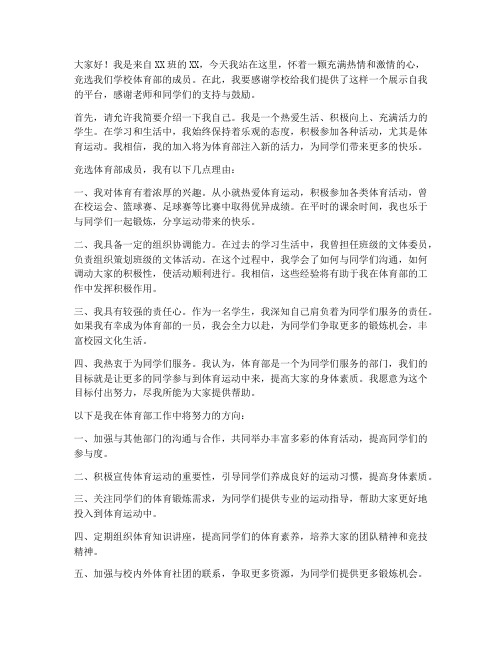 大家好！我是来自XX班的XX，今天我站在这里，怀着一颗充满热情和激情的心，竞选我们学校体育部的成员。在此，我要感谢学校给我们提供了这样一个展示自我的平台，感谢老师和同学们的支持与鼓励。

首先，请允许我简要介绍一下我自己。我是一个热爱生活、积极向上、充满活力的学生。在学习和生活中，我始终保持着乐观的态度，积极参加各种活动，尤其是体育运动。我相信，我的加入将为体育部注入新的活力，为同学们带来更多的快乐。

竞选体育部成员，我有以下几点理由：

一、我对体育有着浓厚的兴趣。从小就热爱体育运动，积极参加各类体育活动，曾在校运会、篮球赛、足球赛等比赛中取得优异成绩。在平时的课余时间，我也乐于与同学们一起锻炼，分享运动带来的快乐。

二、我具备一定的组织协调能力。在过去的学习生活中，我曾担任班级的文体委员，负责组织策划班级的文体活动。在这个过程中，我学会了如何与同学们沟通，如何调动大家的积极性，使活动顺利进行。我相信，这些经验将有助于我在体育部的工作中发挥积极作用。

三、我具有较强的责任心。作为一名学生，我深知自己肩负着为同学们服务的责任。如果我有幸成为体育部的一员，我会全力以赴，为同学们争取更多的锻炼机会，丰富校园文化生活。

四、我热衷于为同学们服务。我认为，体育部是一个为同学们服务的部门，我们的目标就是让更多的同学参与到体育运动中来，提高大家的身体素质。我愿意为这个目标付出努力，尽我所能为大家提供帮助。

以下是我在体育部工作中将努力的方向：

一、加强与其他部门的沟通与合作，共同举办丰富多彩的体育活动，提高同学们的参与度。

二、积极宣传体育运动的重要性，引导同学们养成良好的运动习惯，提高身体素质。

三、关注同学们的体育锻炼需求，为同学们提供专业的运动指导，帮助大家更好地投入到体育运动中。

四、定期组织体育知识讲座，提高同学们的体育素养，培养大家的团队精神和竞技精神。

五、加强与校内外体育社团的联系，争取更多资源，为同学们提供更多锻炼机会。